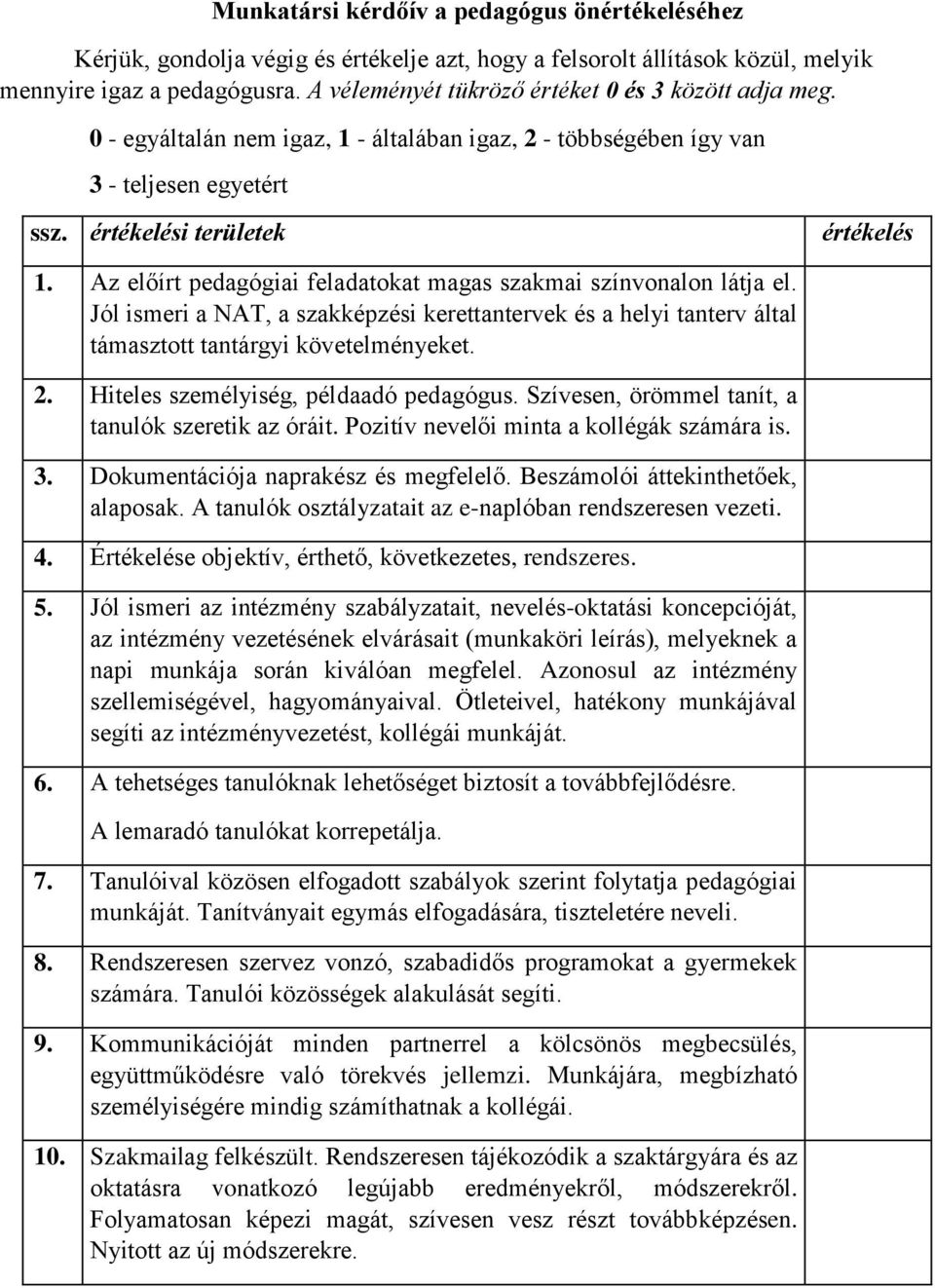 Munkatársi kérdőív a pedagógus önértékeléséhez

Kérjük, gondolja végig és értékelje azt, hogy a felsorolt állítások közül, melyik mennyire igaz a pedagógusra. A véleményét tükröző értéket 0 és 3 között adja meg.

0 - egyáltalán nem igaz, 1 - általában igaz, 2 - többségében így van

3 - teljesen egyetért

| ssz. | értékelési területek | értékelés |
|---|---|---|
| 1. | Az előírt pedagógiai feladatokat magas szakmai színvonalon látja el. Jól ismeri a NAT, a szakképzési kerettantervek és a helyi tanterv által támasztott tantárgyi követelményeket. | |
| 2. | Hiteles személyiség, példaadó pedagógus. Szívesen, örömmel tanít, a tanulók szeretik az óráit. Pozitív nevelői minta a kollégák számára is. | |
| 3. | Dokumentációja naprakész és megfelelő. Beszámolói áttekinthetőek, alaposak. A tanulók osztályzatait az e-naplóban rendszeresen vezeti. | |
| 4. | Értékelése objektív, érthető, következetes, rendszeres. | |
| 5. | Jól ismeri az intézmény szabályzatait, nevelés-oktatási koncepcióját, az intézmény vezetésének elvárásait (munkaköri leírás), melyeknek a napi munkája során kiválóan megfelel. Azonosul az intézmény szellemiségével, hagyományaival. Ötleteivel, hatékony munkájával segíti az intézményvezetést, kollégái munkáját. | |
| 6. | A tehetséges tanulóknak lehetőséget biztosít a továbbfejlődésre. A lemaradó tanulókat korrepetálja. | |
| 7. | Tanulóival közösen elfogadott szabályok szerint folytatja pedagógiai munkáját. Tanítványait egymás elfogadására, tiszteletére neveli. | |
| 8. | Rendszeresen szervez vonzó, szabadidős programokat a gyermekek számára. Tanulói közösségek alakulását segíti. | |
| 9. | Kommunikációját minden partnerrel a kölcsönös megbecsülés, együttműködésre való törekvés jellemzi. Munkájára, megbízható személyiségére mindig számíthatnak a kollégái. | |
| 10. | Szakmailag felkészült. Rendszeresen tájékozódik a szaktárgyára és az oktatásra vonatkozó legújabb eredményekről, módszerekről. Folyamatosan képezi magát, szívesen vesz részt továbbképzésen. Nyitott az új módszerekre. | |